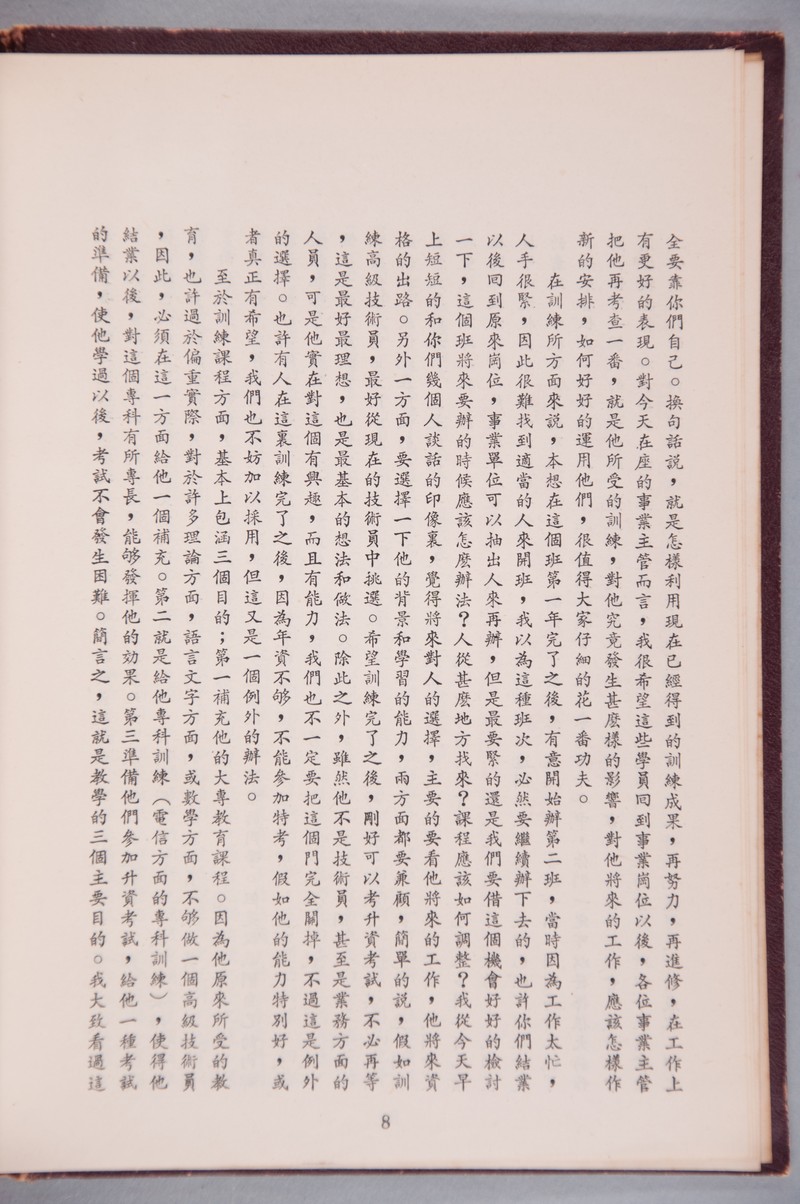 全要靠你們自己。換句話說，就是怎樣利用現在已經得到的訓練成果，再努力，再進修，在工作上有更好的表現。對今天在座的事業主管而言，我很希望這些學員回到事業崗位以後，各位事業主管把他再考查一番，就是他所受的訓練，對他究竟發生甚麼樣的影響，對他將來的工作，應該怎樣作新的安排，如何好好的運用他們，很值得大家仔細的花一番功夫。

在訓練所方面來說，本想在這個班第一年完了之後，有意開始辦第二班，當時因為工作太忙，人手很緊，因此很難找到適當的人來開班，我以為這種班次，必然要繼續辦下去的，也許你們結業以後回到原來崗位，事業單位可以抽出人來再辦，但是最要緊的還是我們要借這個機會好好的檢討一下，這個班將來要辦的時候應該怎麼辦法？人從甚麼地方找來？課程應該如何調整？我從今天早上短短的和你們幾個人談話的印像裏，覺得將來對人的選擇，主要的要看他將來的工作，他將來資格的出路。另外一方面，要選擇一下他的背景和學習的能力，兩方面都要兼顧，簡單的說，假如訓練高級技術員，最好從現在的技術員中挑選。希望訓練完了之後，剛好可以考升資考試，不必再等，這是最好最理想，也是最基本的想法和做法。除此之外，雖然他不是技術員，甚至是業務方面的人員，可是他實在對這個有興趣，而且有能力，我們也不一定要把這個門完全關掉，不過這是例外的選擇。也許有人在這裏訓練完了之後，因為年資不够，不能參加特考，假如他的能力特別好，或者真正有希望，我們也不妨加以採用，但這又是一個例外的辦法。

至於訓練課程方面，基本上包涵三個目的；第一補充他的大專教育課程。因為他原來所受的教育，也許過於偏重實際，對於許多理論方面，語言文字方面，或數學方面，不够做一個高級技術員，因此，必須在這一方面給他一個補充。第二就是給他專科訓練（電信方面的專科訓練），使得他結業以後，對這個專科有所專長，能够發揮他的効果。第三準備他們參加升資考試，給他一種考試的準備，使他學過以後，考試不會發生困難。簡言之，這就是教學的三個主要目的。我大致看過這

8